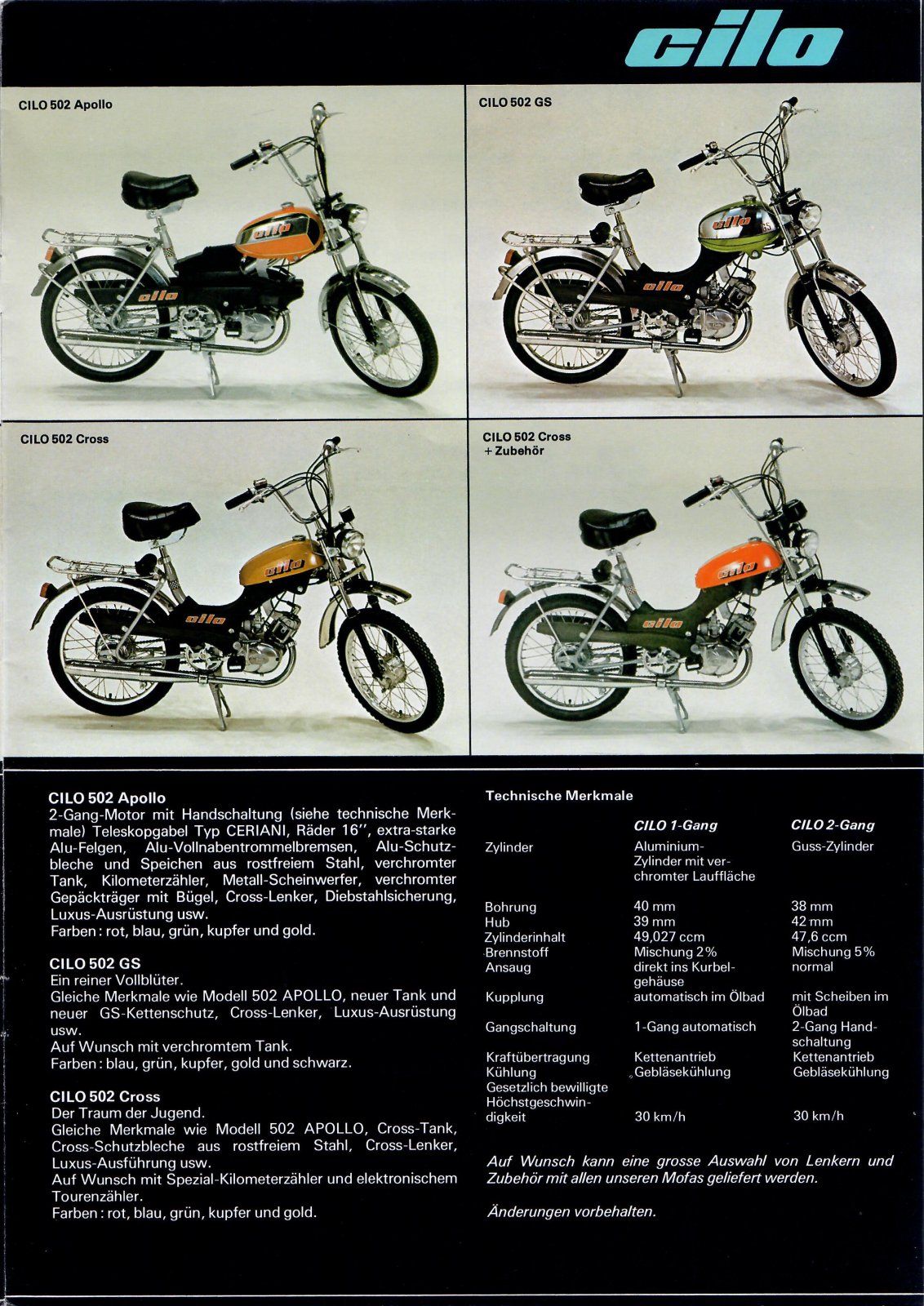 cilo

CILO 502 Apollo

CILO 502 GS

CILO 502 Cross

CILO 502 Cross
+ Zubehör

CILO 502 Apollo
2-Gang-Motor mit Handschaltung (siehe technische Merkmale) Teleskopgabel Typ CERIANI, Räder 16'', extra-starke Alu-Felgen, Alu-Vollnabentrommelbremsen, Alu-Schutzbleche und Speichen aus rostfreiem Stahl, verchromter Tank, Kilometerzähler, Metall-Scheinwerfer, verchromter Gepäckträger mit Bügel, Cross-Lenker, Diebstahlsicherung, Luxus-Ausrüstung usw.
Farben: rot, blau, grün, kupfer und gold.

CILO 502 GS
Ein reiner Vollblüter.
Gleiche Merkmale wie Modell 502 APOLLO, neuer Tank und neuer GS-Kettenschutz, Cross-Lenker, Luxus-Ausrüstung usw.
Auf Wunsch mit verchromtem Tank.
Farben: blau, grün, kupfer, gold und schwarz.

CILO 502 Cross
Der Traum der Jugend.
Gleiche Merkmale wie Modell 502 APOLLO, Cross-Tank, Cross-Schutzbleche aus rostfreiem Stahl, Cross-Lenker, Luxus-Ausführung usw.
Auf Wunsch mit Spezial-Kilometerzähler und elektronischem Tourenzähler.
Farben: rot, blau, grün, kupfer und gold.

Technische Merkmale

| | CILO 1-Gang | CILO 2-Gang |
|---|---|---|
| Zylinder | Aluminium-Zylinder mit verchromter Lauffläche | Guss-Zylinder |
| Bohrung | 40 mm | 38 mm |
| Hub | 39 mm | 42 mm |
| Zylinderinhalt | 49,027 ccm | 47,6 ccm |
| Brennstoff | Mischung 2% | Mischung 5% |
| Ansaug | direkt ins Kurbelgehäuse | normal |
| Kupplung | automatisch im Ölbad | mit Scheiben im Ölbad |
| Gangschaltung | 1-Gang automatisch | 2-Gang Handschaltung |
| Kraftübertragung | Kettenantrieb | Kettenantrieb |
| Kühlung | Gebläsekühlung | Gebläsekühlung |
| Gesetzlich bewilligte Höchstgeschwindigkeit | 30 km/h | 30 km/h |

Auf Wunsch kann eine grosse Auswahl von Lenkern und Zubehör mit allen unseren Mofas geliefert werden.

Änderungen vorbehalten.